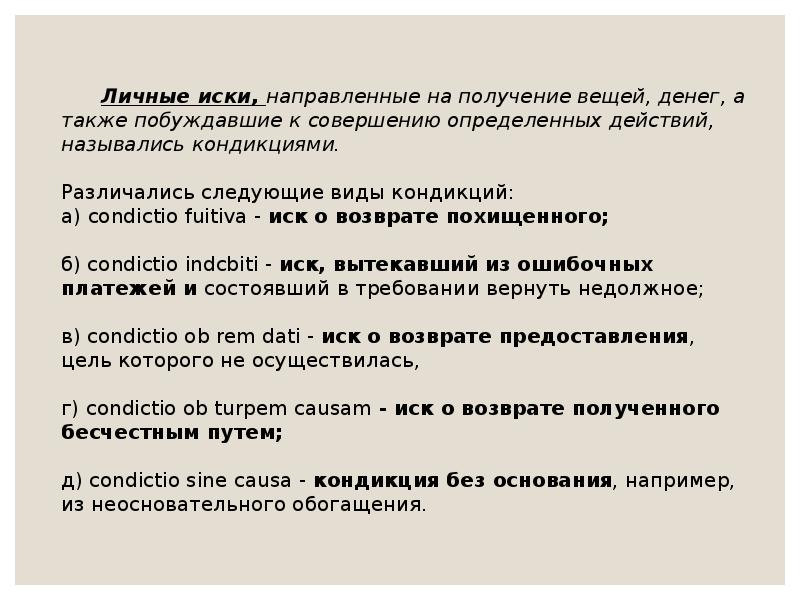 Личные иски, направленные на получение вещей, денег, а также побуждавшие к совершению определенных действий, назывались кондикциями.

Различались следующие виды кондикций:
а) condictio fuitiva - иск о возврате похищенного;

б) condictio indcbiti - иск, вытекавший из ошибочных платежей и состоявший в требовании вернуть недолжное;

в) condictio ob rem dati - иск о возврате предоставления, цель которого не осуществилась,

г) condictio ob turpem causam - иск о возврате полученного бесчестным путем;

д) condictio sine causa - кондикция без основания, например, из неосновательного обогащения.